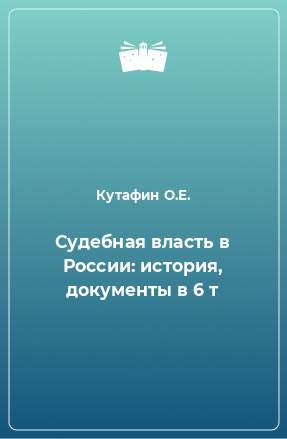 Кутафин О.Е.

Судебная власть в России: история, документы в 6 т